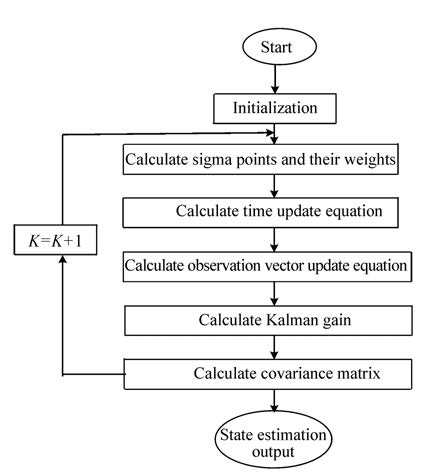 Start

Initialization

Calculate sigma points and their weights

Calculate time update equation

$K=K+1$

Calculate observation vector update equation

Calculate Kalman gain

Calculate covariance matrix

State estimation output